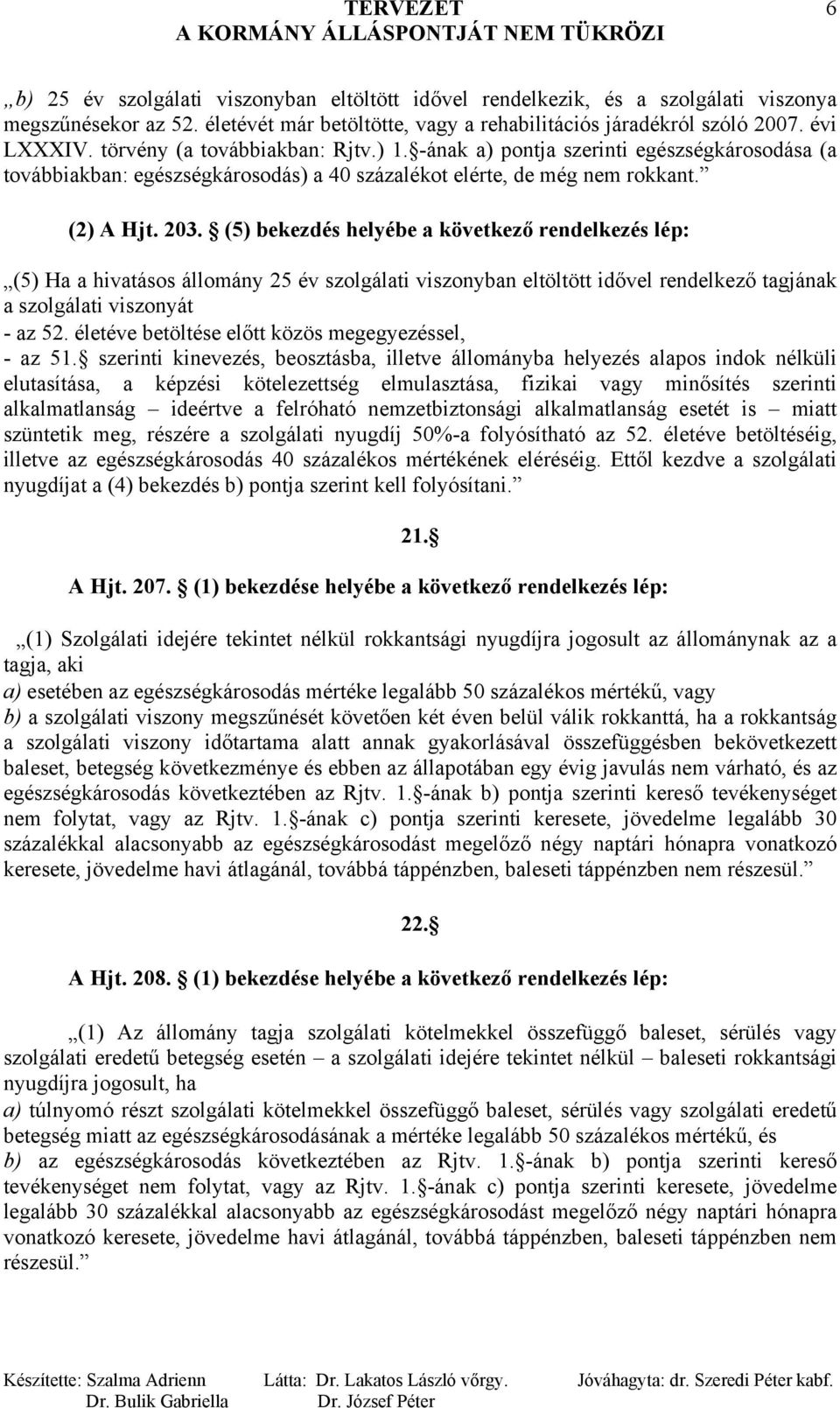 TERVEZET
A KORMÁNY ÁLLÁSPONTJÁT NEM TÜKRÖZI

6

„b) 25 év szolgálati viszonyban eltöltött idővel rendelkezik, és a szolgálati viszonya megszűnésekor az 52. életévét már betöltötte, vagy a rehabilitációs járadékról szóló 2007. évi LXXXIV. törvény (a továbbiakban: Rjtv.) 1.§-ának a) pontja szerinti egészségkárosodása (a továbbiakban: egészségkárosodás) a 40 százalékot elérte, de még nem rokkant.”

(2) A Hjt. 203. § (5) bekezdés helyébe a következő rendelkezés lép:

„(5) Ha a hivatásos állomány 25 év szolgálati viszonyban eltöltött idővel rendelkező tagjának a szolgálati viszonyát
- az 52. életéve betöltése előtt közös megegyezéssel,
- az 51.§ szerinti kinevezés, beosztásba, illetve állományba helyezés alapos indok nélküli elutasítása, a képzési kötelezettség elmulasztása, fizikai vagy minősítés szerinti alkalmatlanság – ideértve a felróható nemzetbiztonsági alkalmatlanság esetét is – miatt szüntetik meg, részére a szolgálati nyugdíj 50%-a folyósítható az 52. életéve betöltéséig, illetve az egészségkárosodás 40 százalékos mértékének eléréséig. Ettől kezdve a szolgálati nyugdíjat a (4) bekezdés b) pontja szerint kell folyósítani.”

21.§

A Hjt. 207. § (1) bekezdése helyébe a következő rendelkezés lép:

„(1) Szolgálati idejére tekintet nélkül rokkantsági nyugdíjra jogosult az állománynak az a tagja, aki
a) esetében az egészségkárosodás mértéke legalább 50 százalékos mértékű, vagy
b) a szolgálati viszony megszűnését követően két éven belül válik rokkanttá, ha a rokkantság a szolgálati viszony időtartama alatt annak gyakorlásával összefüggésben bekövetkezett baleset, betegség következménye és ebben az állapotában egy évig javulás nem várható, és az egészségkárosodás következtében az Rjtv. 1.§-ának b) pontja szerinti kereső tevékenységet nem folytat, vagy az Rjtv. 1.§-ának c) pontja szerinti keresete, jövedelme legalább 30 százalékkal alacsonyabb az egészségkárosodást megelőző négy naptári hónapra vonatkozó keresete, jövedelme havi átlagánál, továbbá táppénzben, baleseti táppénzben nem részesül.”

22.§

A Hjt. 208. § (1) bekezdése helyébe a következő rendelkezés lép:

„(1) Az állomány tagja szolgálati kötelmekkel összefüggő baleset, sérülés vagy szolgálati eredetű betegség esetén – a szolgálati idejére tekintet nélkül – baleseti rokkantsági nyugdíjra jogosult, ha
a) túlnyomó részt szolgálati kötelmekkel összefüggő baleset, sérülés vagy szolgálati eredetű betegség miatt az egészségkárosodásának a mértéke legalább 50 százalékos mértékű, és
b) az egészségkárosodás következtében az Rjtv. 1.§-ának b) pontja szerinti kereső tevékenységet nem folytat, vagy az Rjtv. 1.§-ának c) pontja szerinti keresete, jövedelme legalább 30 százalékkal alacsonyabb az egészségkárosodást megelőző négy naptári hónapra vonatkozó keresete, jövedelme havi átlagánál, továbbá táppénzben, baleseti táppénzben nem részesül.”

Készítette: Szalma Adrienn
Dr. Bulik Gabriella
Látta: Dr. Lakatos László vőrgy.
Dr. József Péter
Jóváhagyta: dr. Szeredi Péter kabf.